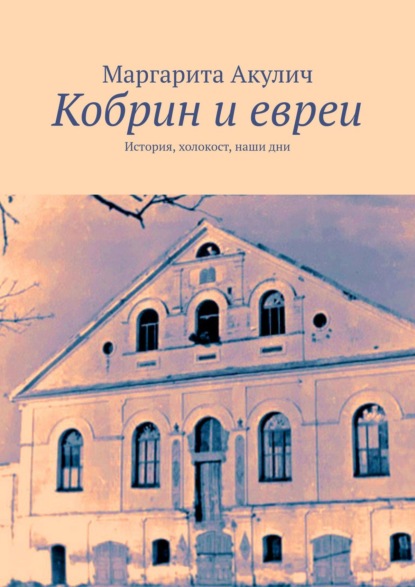 Маргарита Акулич
Кобрин и евреи
История, холокост, наши дни